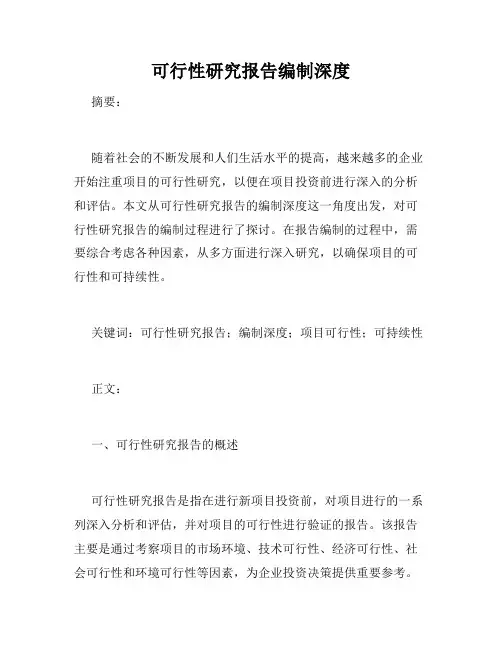 可行性研究报告编制深度

摘要：

随着社会的不断发展和人们生活水平的提高，越来越多的企业开始注重项目的可行性研究，以便在项目投资前进行深入的分析和评估。本文从可行性研究报告的编制深度这一角度出发，对可行性研究报告的编制过程进行了探讨。在报告编制的过程中，需要综合考虑各种因素，从多方面进行深入研究，以确保项目的可行性和可持续性。

关键词：可行性研究报告；编制深度；项目可行性；可持续性

正文：

一、可行性研究报告的概述

可行性研究报告是指在进行新项目投资前，对项目进行的一系列深入分析和评估，并对项目的可行性进行验证的报告。该报告主要是通过考察项目的市场环境、技术可行性、经济可行性、社会可行性和环境可行性等因素，为企业投资决策提供重要参考。